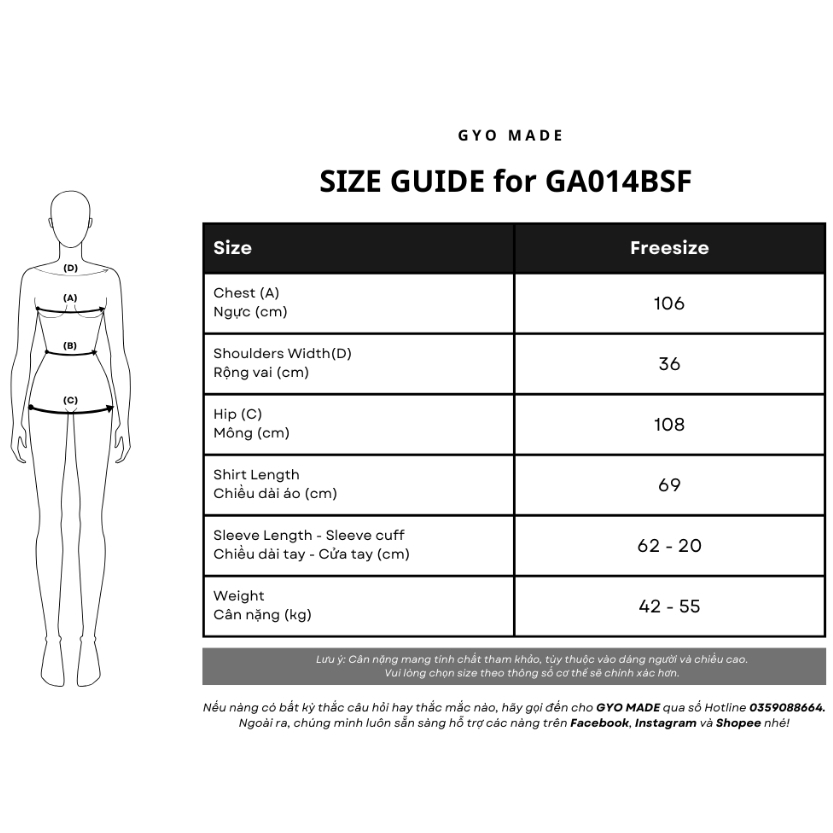 (D)
(A)
(B)
(C)

GYO MADE

SIZE GUIDE for GA014BSF

| Size | Freesize |
|---|---|
| Chest (A) Ngực (cm) | 106 |
| Shoulders Width(D) Rộng vai (cm) | 36 |
| Hip (C) Mông (cm) | 108 |
| Shirt Length Chiều dài áo (cm) | 69 |
| Sleeve Length - Sleeve cuff Chiều dài tay - Cửa tay (cm) | 62 - 20 |
| Weight Cân nặng (kg) | 42 - 55 |

Lưu ý: Cân nặng mang tính chất tham khảo, tùy thuộc vào dáng người và chiều cao. Vui lòng chọn size theo thông số cơ thể sẽ chính xác hơn.

Nếu nàng có bất kỳ thắc câu hỏi hay thắc mắc nào, hãy gọi đến cho GYO MADE qua số Hotline 0359088664. Ngoài ra, chúng mình luôn sẵn sàng hỗ trợ các nàng trên Facebook, Instagram và Shopee nhé!